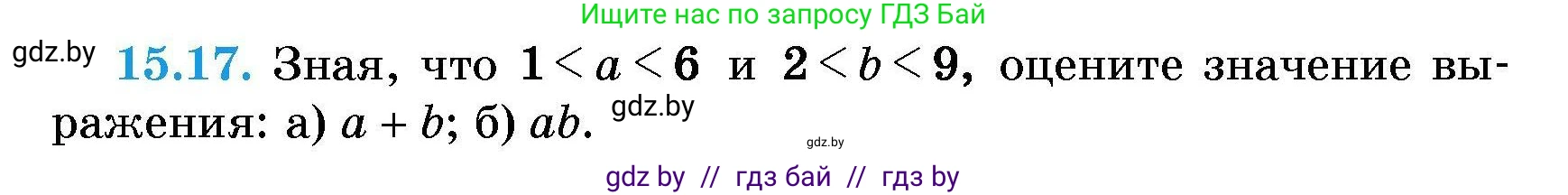 Ищите нас по запросу ГДЗ Бай

gdz.by

15.17. Зная, что $1 < a < 6$ и $2 < b < 9$, оцените значение выражения: а) $a + b$; б) $ab$.

gdz.by

gdz.by

gdz by // гдз бай // гдз by